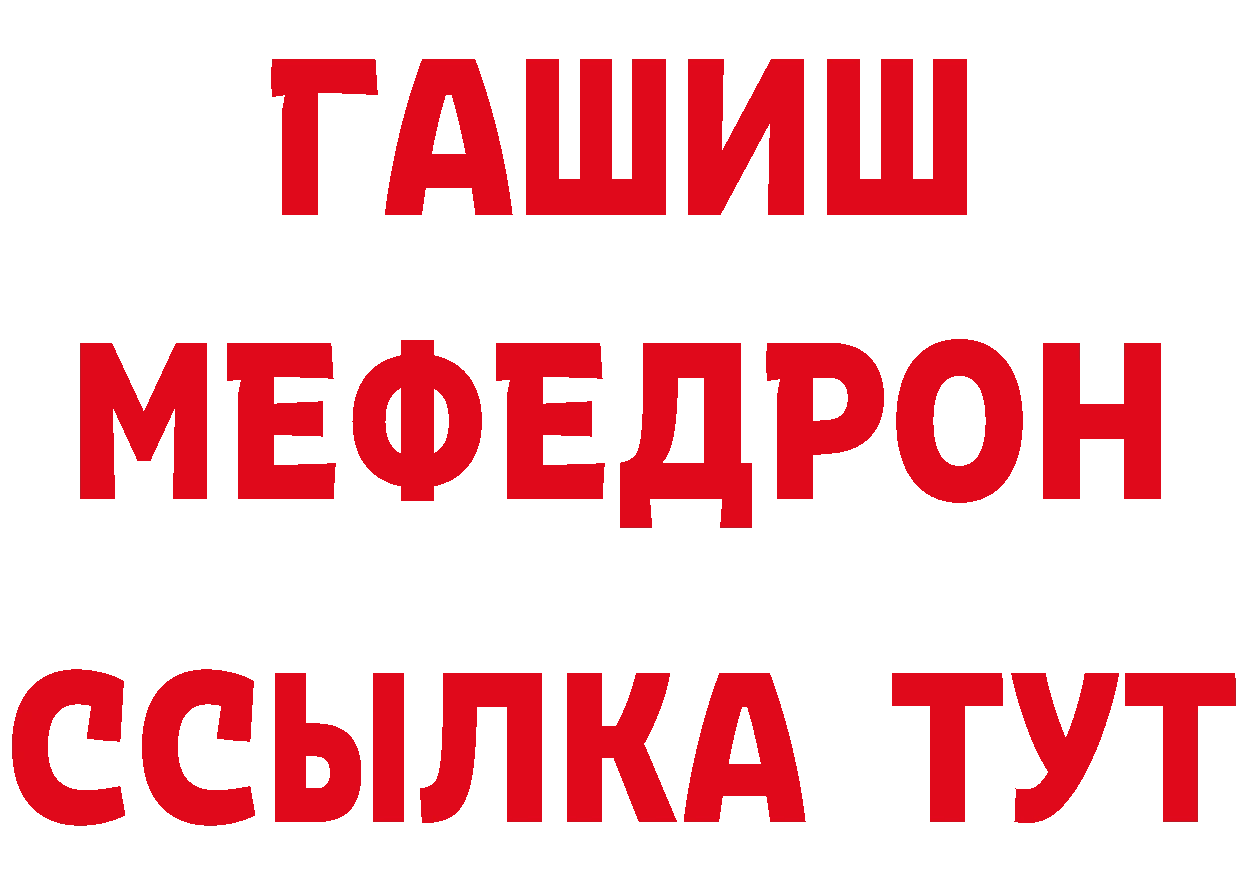 ГАШИШ
МЕФЕДРОН
ССЫЛКА ТУТ